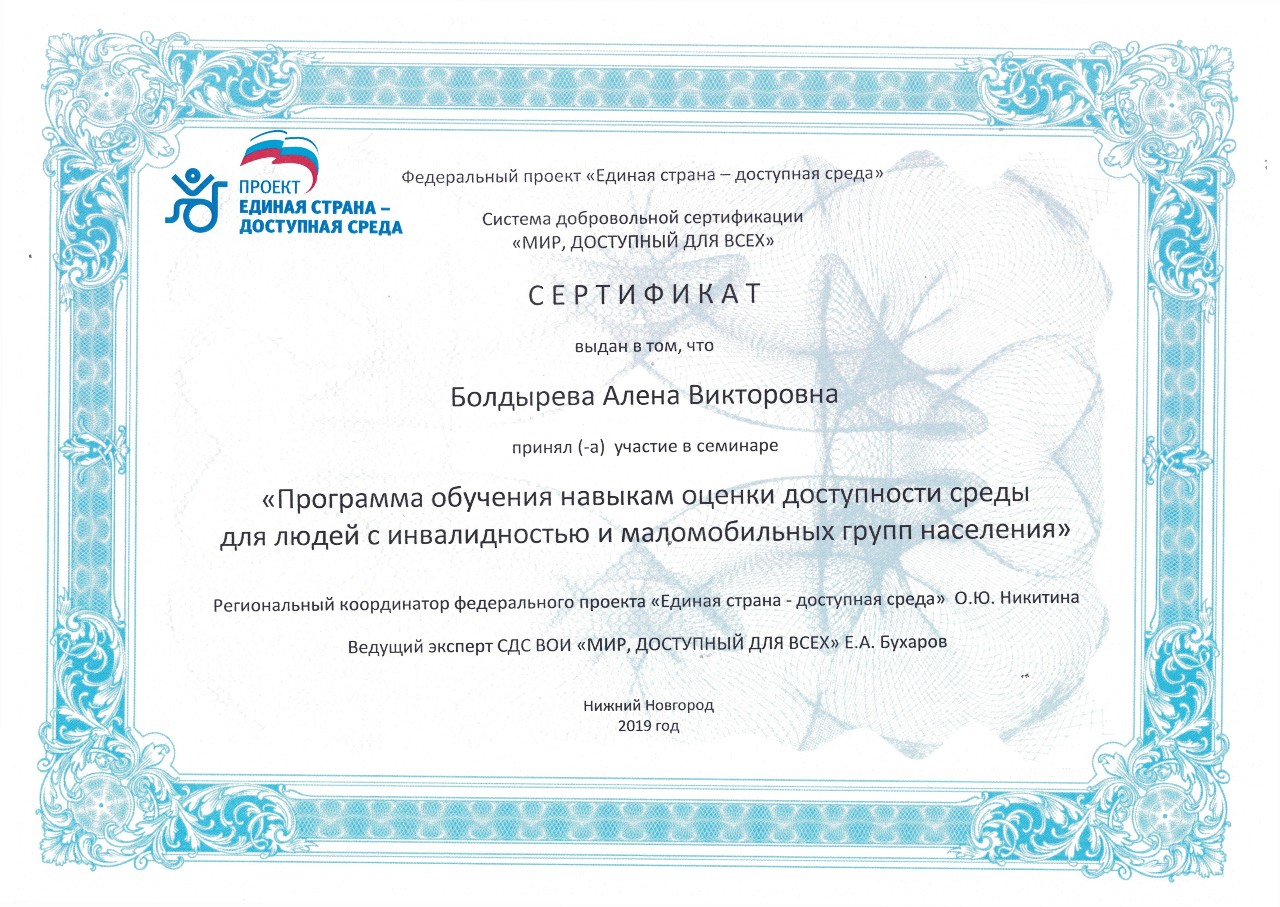 ПРОЕКТ
ЕДИНАЯ СТРАНА –
ДОСТУПНАЯ СРЕДА

Федеральный проект «Единая страна – доступная среда»

Система добровольной сертификации
«МИР, ДОСТУПНЫЙ ДЛЯ ВСЕХ»

СЕРТИФИКАТ

выдан в том, что

Болдырева Алена Викторовна

принял (-а) участие в семинаре

«Программа обучения навыкам оценки доступности среды для людей с инвалидностью и маломобильных групп населения»

Региональный координатор федерального проекта «Единая страна - доступная среда» О.Ю. Никитина

Ведущий эксперт СДС ВОИ «МИР, ДОСТУПНЫЙ ДЛЯ ВСЕХ» Е.А. Бухаров

Нижний Новгород
2019 год